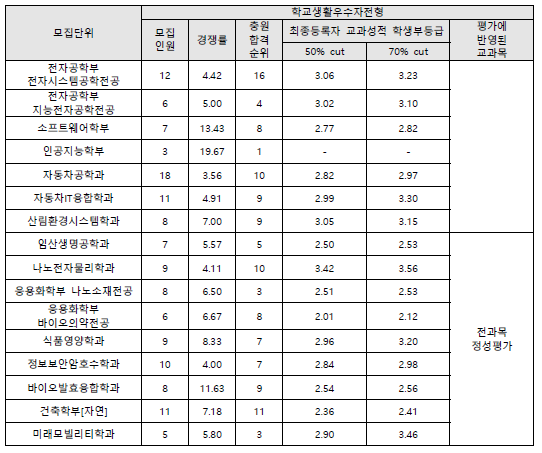 | 모집단위 | 학교생활우수자전형 | | | | | |
|---|---|---|---|---|---|---|
| | 모집 인원 | 경쟁률 | 충원 합격 순위 | 최종등록자 교과성적 학생부등급 | | 평가에 반영된 교과목 |
| | | | | 50% cut | 70% cut | |
| 전자공학부 전자시스템공학전공 | 12 | 4.42 | 16 | 3.06 | 3.23 | |
| 전자공학부 지능전자공학전공 | 6 | 5.00 | 4 | 3.02 | 3.10 | |
| 소프트웨어학부 | 7 | 13.43 | 8 | 2.77 | 2.82 | |
| 인공지능학부 | 3 | 19.67 | 1 | - | - | |
| 자동차공학과 | 18 | 3.56 | 10 | 2.82 | 2.97 | |
| 자동차IT융합학과 | 11 | 4.91 | 9 | 2.99 | 3.30 | |
| 산림환경시스템학과 | 8 | 7.00 | 9 | 3.05 | 3.15 | |
| 임산생명공학과 | 7 | 5.57 | 5 | 2.50 | 2.53 | 전과목 정성평가 |
| 나노전자물리학과 | 9 | 4.11 | 10 | 3.42 | 3.56 | |
| 응용화학부 나노소재전공 | 8 | 6.50 | 3 | 2.51 | 2.53 | |
| 응용화학부 바이오의약전공 | 6 | 6.67 | 8 | 2.01 | 2.12 | |
| 식품영양학과 | 9 | 8.33 | 7 | 2.96 | 3.20 | |
| 정보보안암호수학과 | 10 | 4.00 | 7 | 2.84 | 2.98 | |
| 바이오발효융합학과 | 8 | 11.63 | 9 | 2.54 | 2.56 | |
| 건축학부[자연] | 11 | 7.18 | 11 | 2.36 | 2.41 | |
| 미래모빌리티학과 | 5 | 5.80 | 3 | 2.90 | 3.46 | |